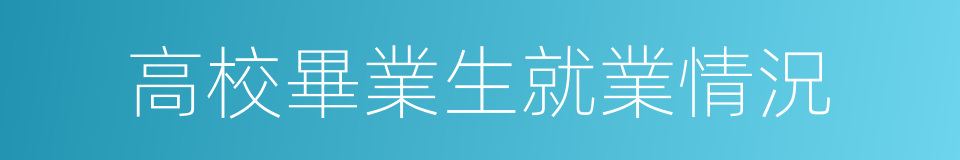 高校畢業生就業情況